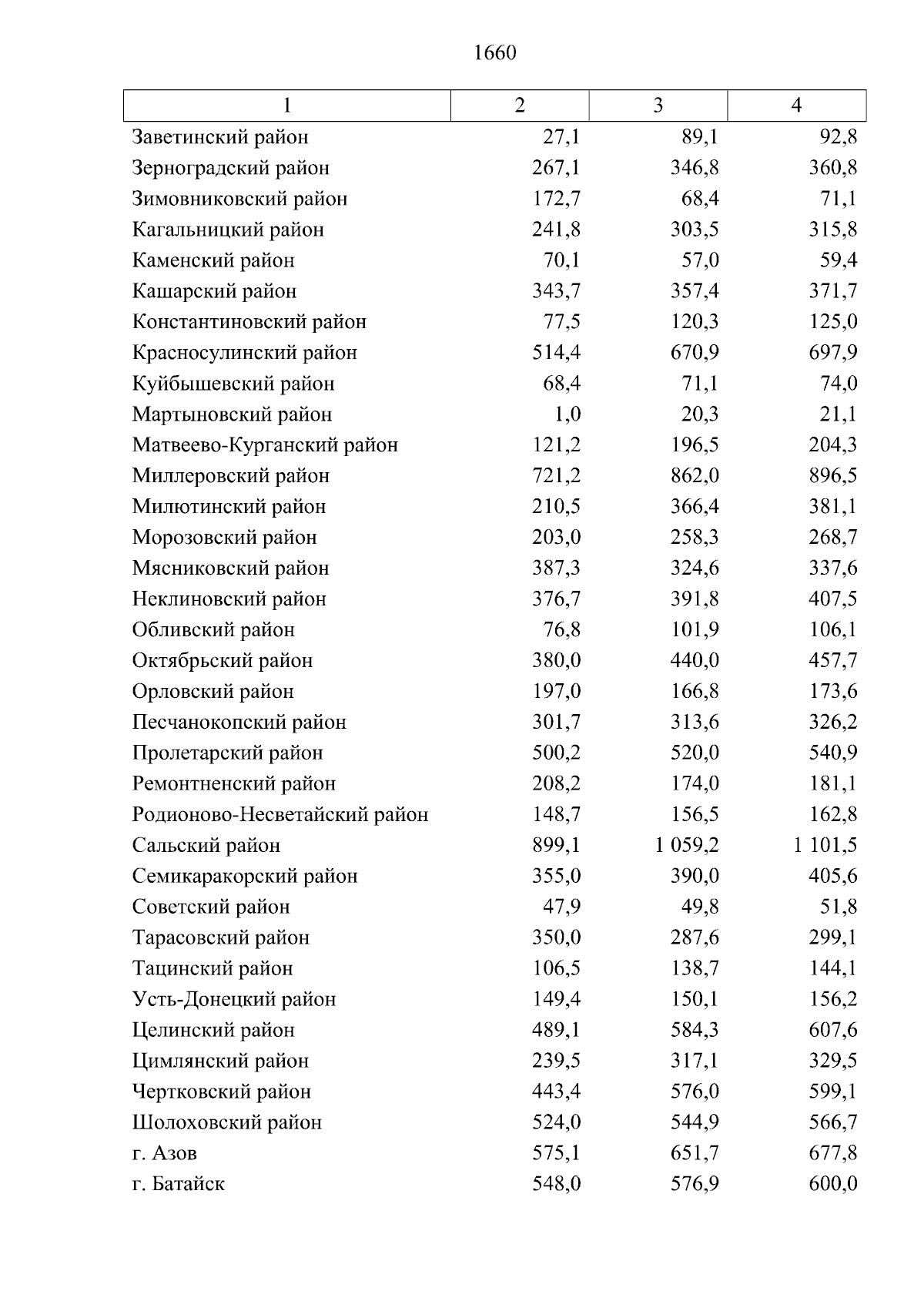 1660

| 1 | 2 | 3 | 4 |
|---|---|---|---|
| Заветинский район | 27,1 | 89,1 | 92,8 |
| Зерноградский район | 267,1 | 346,8 | 360,8 |
| Зимовниковский район | 172,7 | 68,4 | 71,1 |
| Кагальницкий район | 241,8 | 303,5 | 315,8 |
| Каменский район | 70,1 | 57,0 | 59,4 |
| Кашарский район | 343,7 | 357,4 | 371,7 |
| Константиновский район | 77,5 | 120,3 | 125,0 |
| Красносулинский район | 514,4 | 670,9 | 697,9 |
| Куйбышевский район | 68,4 | 71,1 | 74,0 |
| Мартыновский район | 1,0 | 20,3 | 21,1 |
| Матвеево-Курганский район | 121,2 | 196,5 | 204,3 |
| Миллеровский район | 721,2 | 862,0 | 896,5 |
| Милютинский район | 210,5 | 366,4 | 381,1 |
| Морозовский район | 203,0 | 258,3 | 268,7 |
| Мясниковский район | 387,3 | 324,6 | 337,6 |
| Неклиновский район | 376,7 | 391,8 | 407,5 |
| Обливский район | 76,8 | 101,9 | 106,1 |
| Октябрьский район | 380,0 | 440,0 | 457,7 |
| Орловский район | 197,0 | 166,8 | 173,6 |
| Песчанокопский район | 301,7 | 313,6 | 326,2 |
| Пролетарский район | 500,2 | 520,0 | 540,9 |
| Ремонтненский район | 208,2 | 174,0 | 181,1 |
| Родионово-Несветайский район | 148,7 | 156,5 | 162,8 |
| Сальский район | 899,1 | 1 059,2 | 1 101,5 |
| Семикаракорский район | 355,0 | 390,0 | 405,6 |
| Советский район | 47,9 | 49,8 | 51,8 |
| Тарасовский район | 350,0 | 287,6 | 299,1 |
| Тацинский район | 106,5 | 138,7 | 144,1 |
| Усть-Донецкий район | 149,4 | 150,1 | 156,2 |
| Целинский район | 489,1 | 584,3 | 607,6 |
| Цимлянский район | 239,5 | 317,1 | 329,5 |
| Чертковский район | 443,4 | 576,0 | 599,1 |
| Шолоховский район | 524,0 | 544,9 | 566,7 |
| г. Азов | 575,1 | 651,7 | 677,8 |
| г. Батайск | 548,0 | 576,9 | 600,0 |